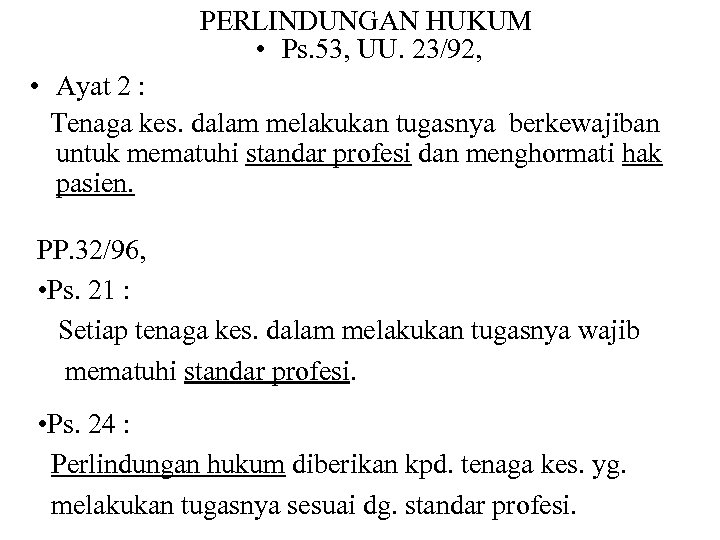 PERLINDUNGAN HUKUM
• Ps.53, UU. 23/92,

• Ayat 2 :
Tenaga kes. dalam melakukan tugasnya berkewajiban untuk mematuhi standar profesi dan menghormati hak pasien.

PP.32/96,
•Ps. 21 :
Setiap tenaga kes. dalam melakukan tugasnya wajib mematuhi standar profesi.

•Ps. 24 :
Perlindungan hukum diberikan kpd. tenaga kes. yg. melakukan tugasnya sesuai dg. standar profesi.